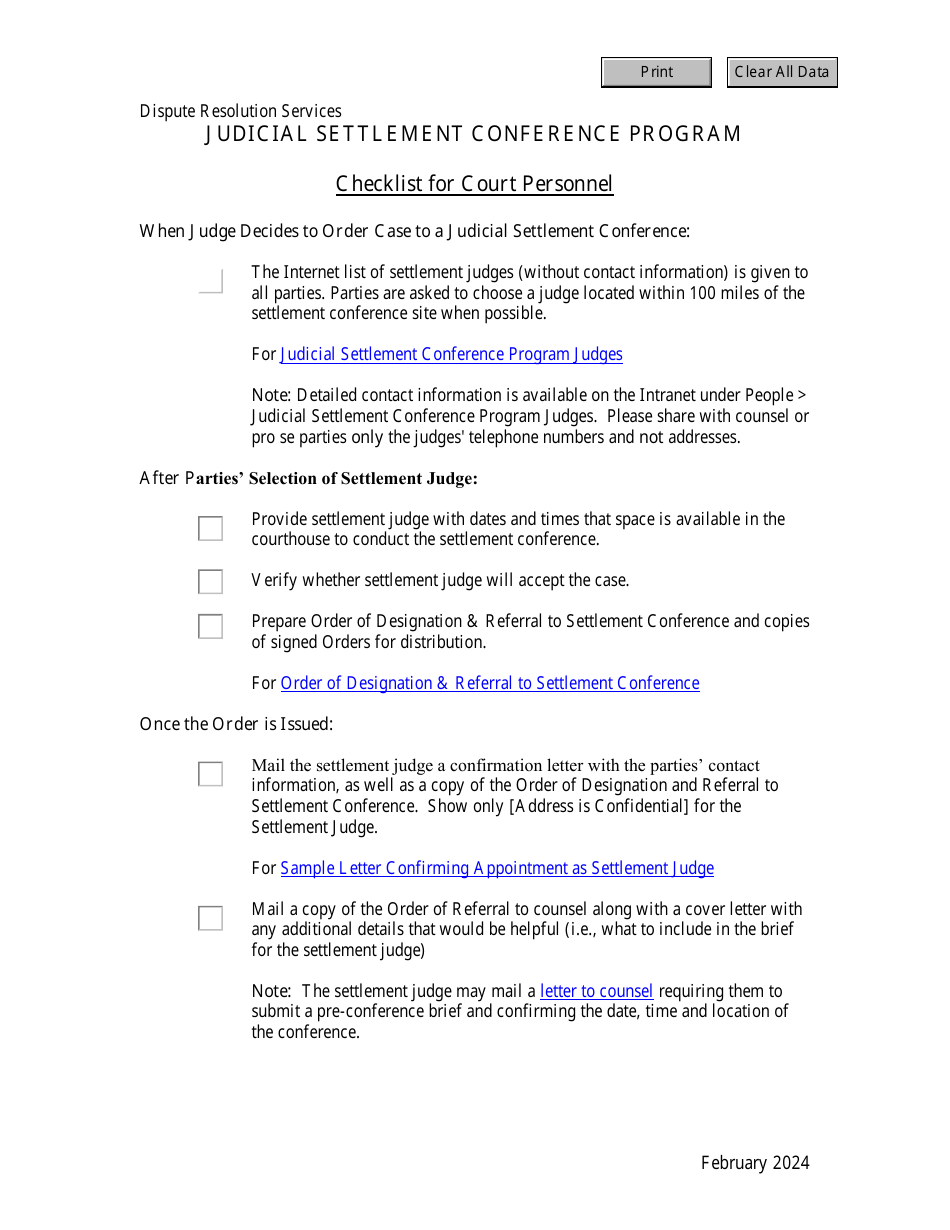 Print Clear All Data

Dispute Resolution Services
JUDICIAL SETTLEMENT CONFERENCE PROGRAM

Checklist for Court Personnel

When Judge Decides to Order Case to a Judicial Settlement Conference:

The Internet list of settlement judges (without contact information) is given to all parties. Parties are asked to choose a judge located within 100 miles of the settlement conference site when possible.

For Judicial Settlement Conference Program Judges

Note: Detailed contact information is available on the Intranet under People > Judicial Settlement Conference Program Judges. Please share with counsel or pro se parties only the judges' telephone numbers and not addresses.

After Parties' Selection of Settlement Judge:

Provide settlement judge with dates and times that space is available in the courthouse to conduct the settlement conference.

Verify whether settlement judge will accept the case.

Prepare Order of Designation & Referral to Settlement Conference and copies of signed Orders for distribution.

For Order of Designation & Referral to Settlement Conference

Once the Order is Issued:

Mail the settlement judge a confirmation letter with the parties' contact information, as well as a copy of the Order of Designation and Referral to Settlement Conference. Show only [Address is Confidential] for the Settlement Judge.

For Sample Letter Confirming Appointment as Settlement Judge

Mail a copy of the Order of Referral to counsel along with a cover letter with any additional details that would be helpful (i.e., what to include in the brief for the settlement judge)

Note: The settlement judge may mail a letter to counsel requiring them to submit a pre-conference brief and confirming the date, time and location of the conference.

February 2024